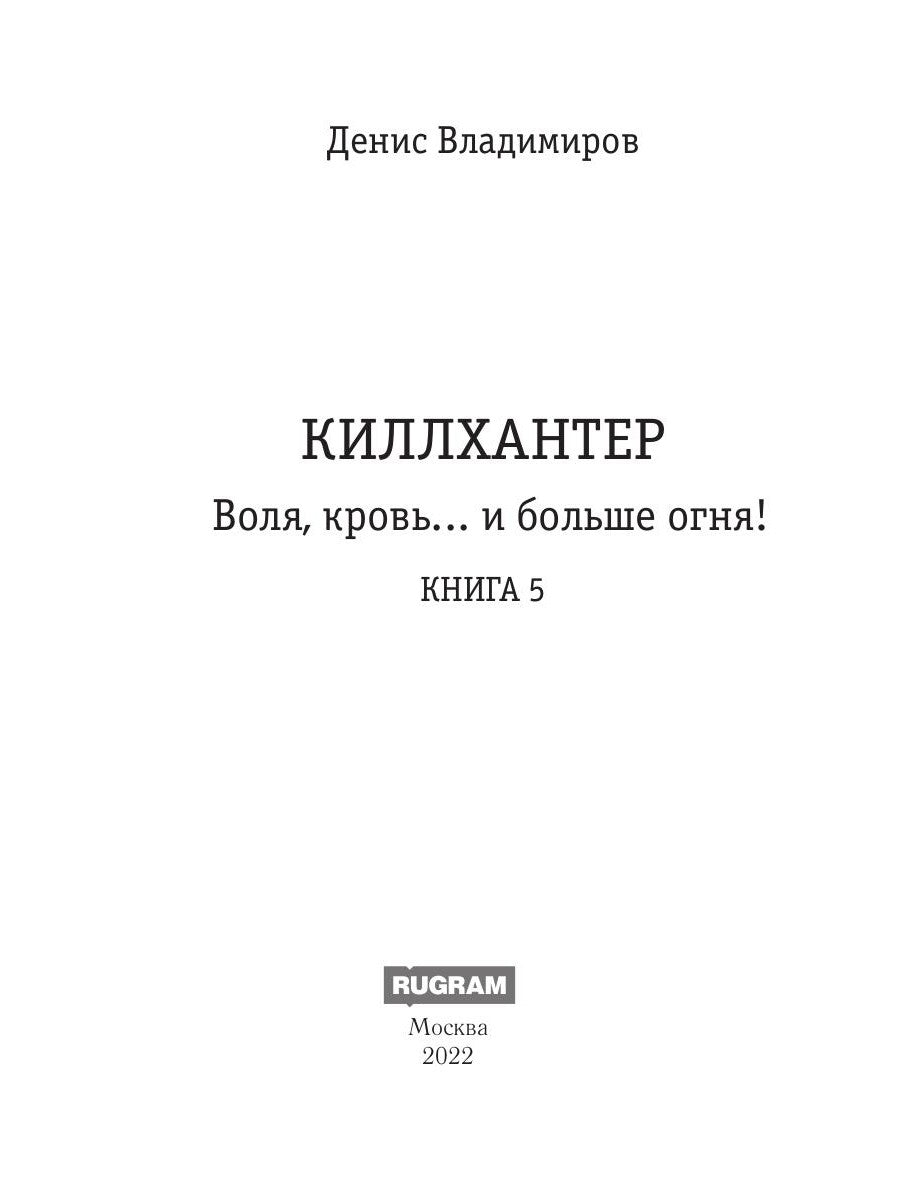 Денис Владимиров

КИЛЛХАНТЕР

Воля, кровь… и больше огня!

КНИГА 5

RUGRAM

Москва
2022